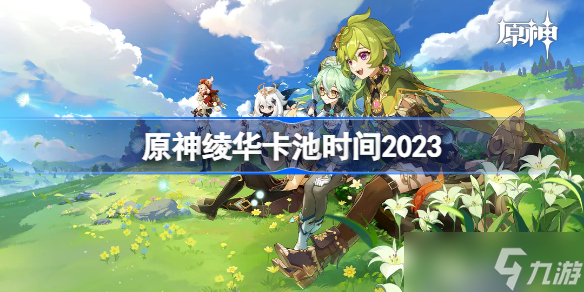 原神

原神绫华卡池时间2023

九游